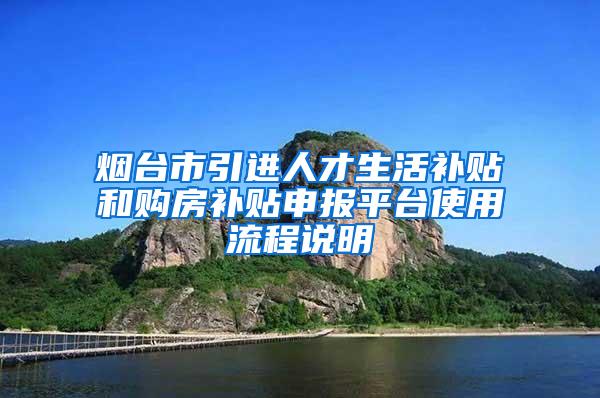 烟台市引进人才生活补贴和购房补贴申报平台使用流程说明